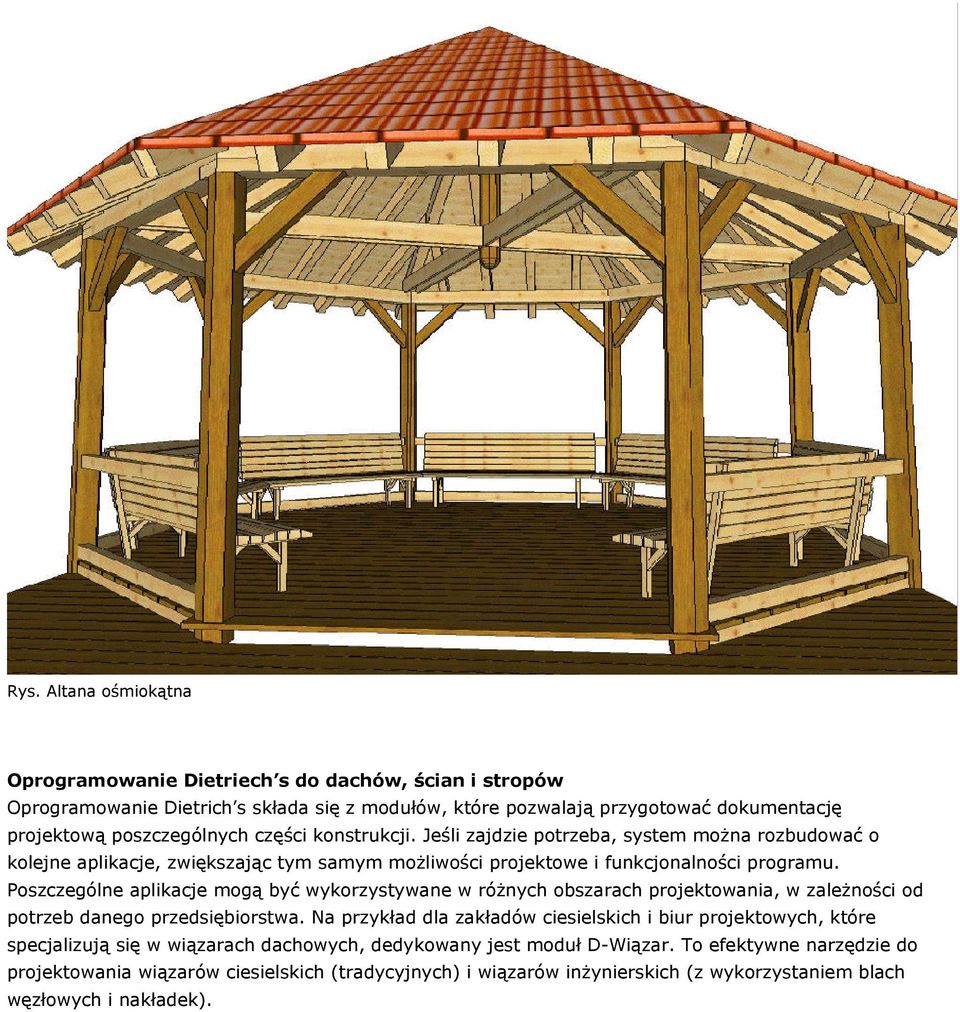 Rys. Altana ośmiokątna

Oprogramowanie Dietriech's do dachów, ścian i stropów
Oprogramowanie Dietrich's składa się z modułów, które pozwalają przygotować dokumentację projektową poszczególnych części konstrukcji. Jeśli zajdzie potrzeba, system można rozbudować o kolejne aplikacje, zwiększając tym samym możliwości projektowe i funkcjonalności programu. Poszczególne aplikacje mogą być wykorzystywane w różnych obszarach projektowania, w zależności od potrzeb danego przedsiębiorstwa. Na przykład dla zakładów ciesielskich i biur projektowych, które specjalizują się w wiązarach dachowych, dedykowany jest moduł D-Wiązar. To efektywne narzędzie do projektowania wiązarów ciesielskich (tradycyjnych) i wiązarów inżynierskich (z wykorzystaniem blach węzłowych i nakładek).